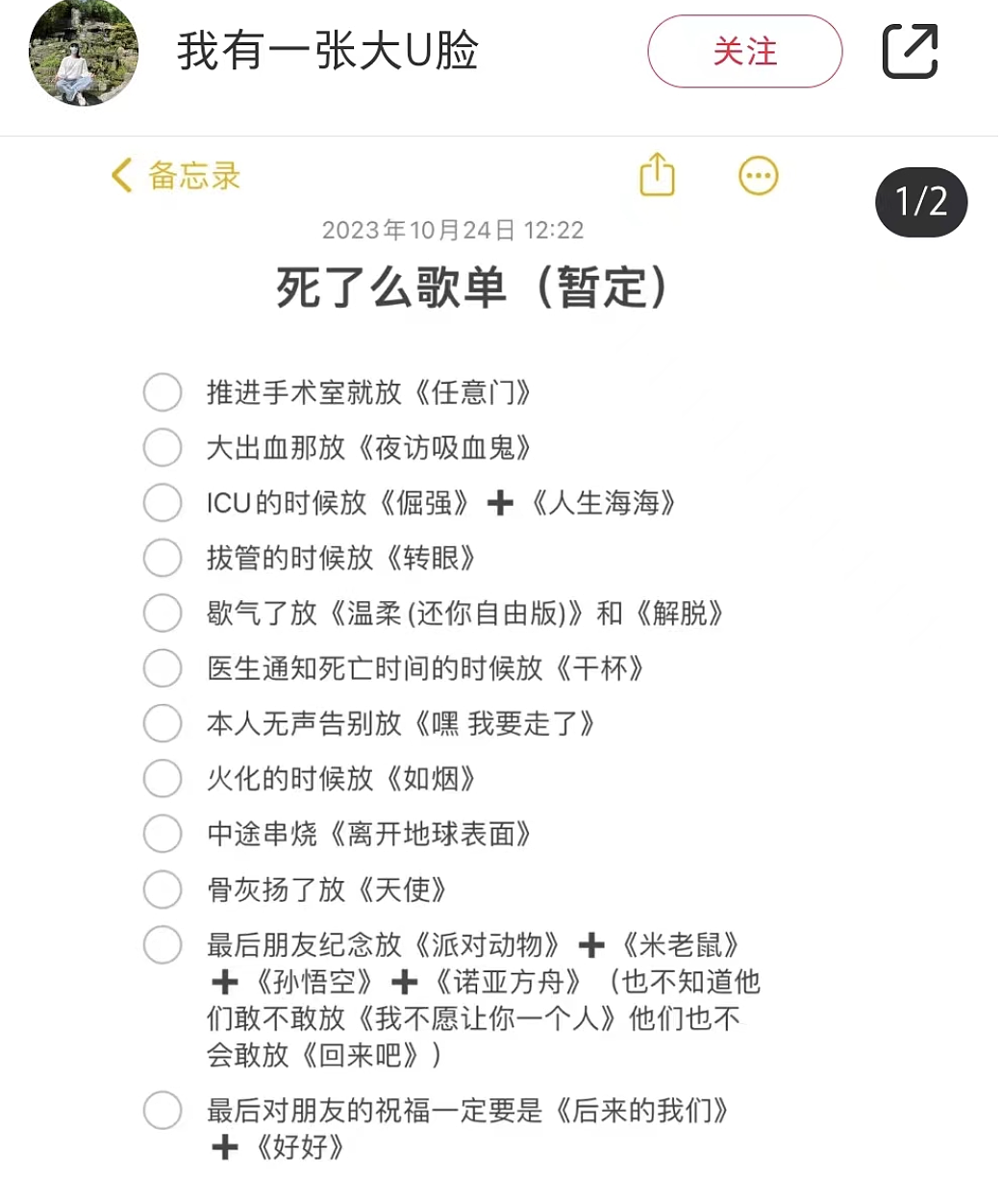 我有一张大U脸

关注

备忘录

1/2

2023年10月24日 12:22

死了么歌单（暂定）

推进手术室就放《任意门》

大出血那放《夜访吸血鬼》

ICU的时候放《倔强》➕《人生海海》

拔管的时候放《转眼》

歇气了放《温柔 (还你自由版)》和《解脱》

医生通知死亡时间的时候放《干杯》

本人无声告别放《嘿 我要走了》

火化的时候放《如烟》

中途串烧《离开地球表面》

骨灰扬了放《天使》

最后朋友纪念放《派对动物》➕《米老鼠》➕《孙悟空》➕《诺亚方舟》（也不知道他们敢不敢放《我不愿让你一个人》他们也不会敢放《回来吧》）

最后对朋友的祝福一定要是《后来的我们》➕《好好》